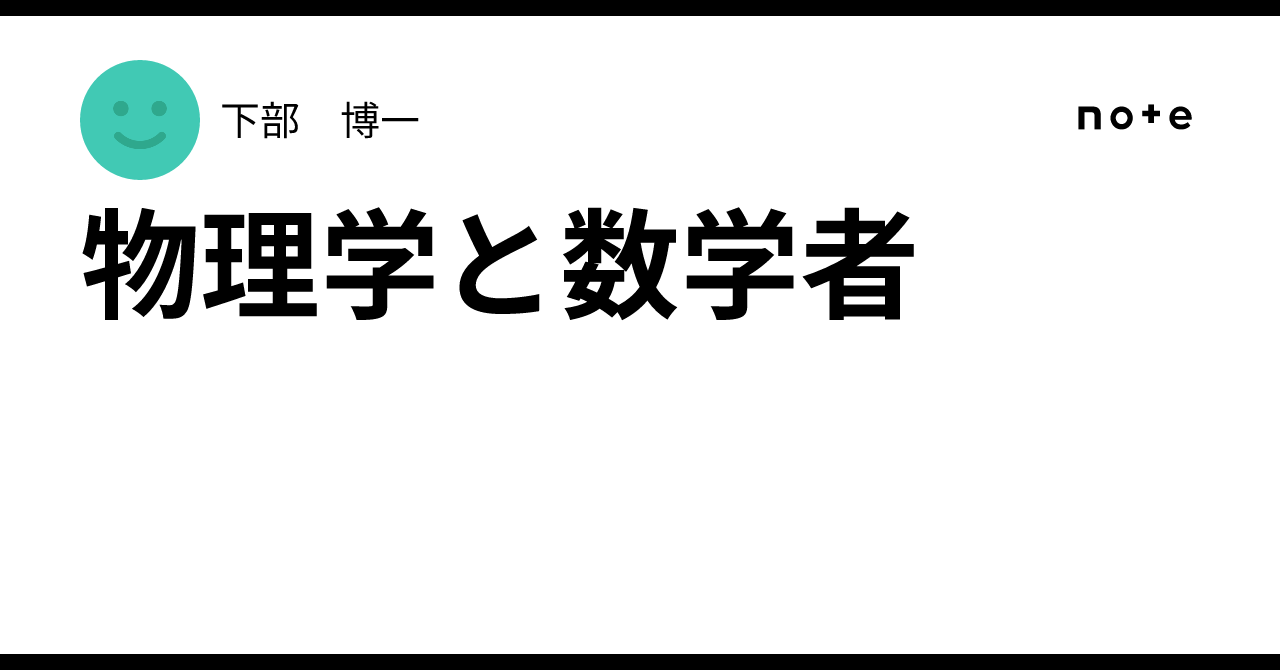 下部　博一

note

物理学と数学者